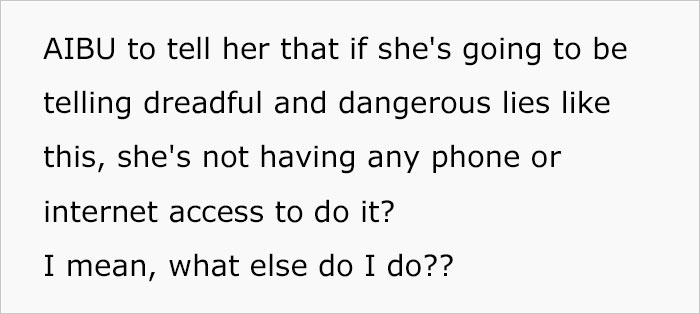 AIBU to tell her that if she's going to be telling dreadful and dangerous lies like this, she's not having any phone or internet access to do it?
I mean, what else do I do??